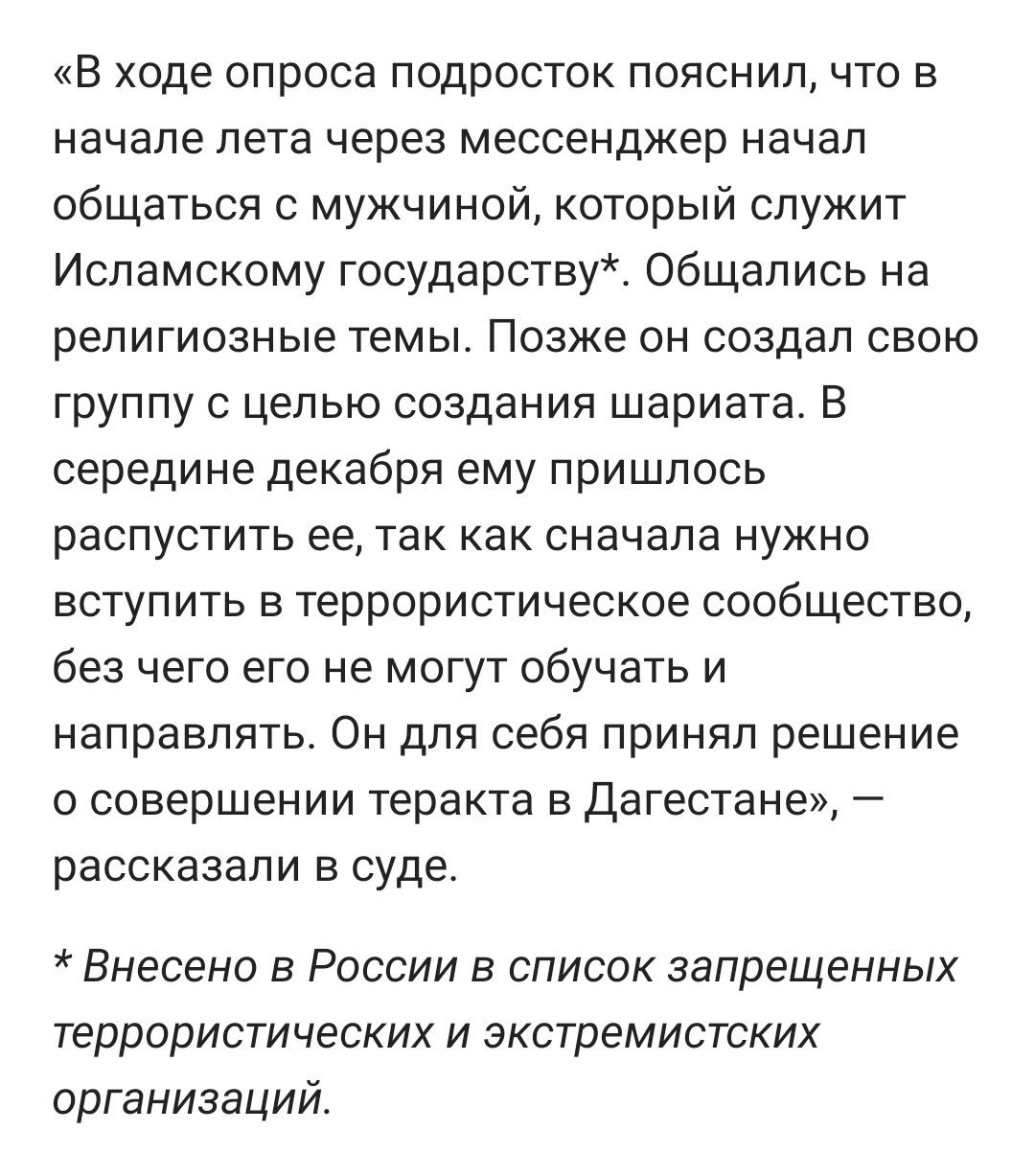 «В ходе опроса подросток пояснил, что в начале лета через мессенджер начал общаться с мужчиной, который служит Исламскому государству*. Общались на религиозные темы. Позже он создал свою группу с целью создания шариата. В середине декабря ему пришлось распустить ее, так как сначала нужно вступить в террористическое сообщество, без чего его не могут обучать и направлять. Он для себя принял решение о совершении теракта в Дагестане», — рассказали в суде.

* Внесено в России в список запрещенных террористических и экстремистских организаций.